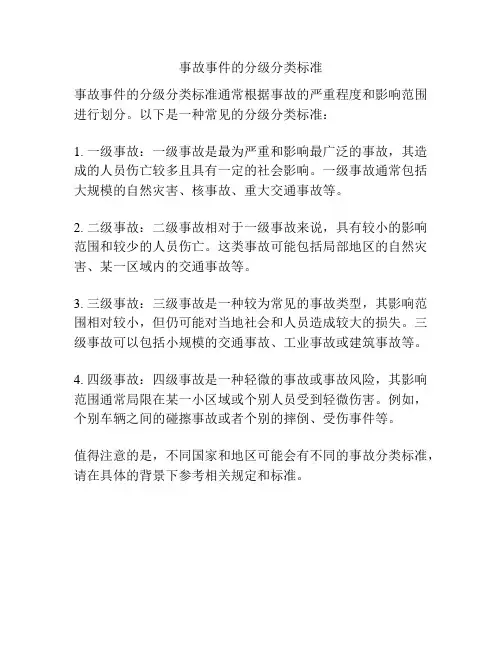 事故事件的分级分类标准

事故事件的分级分类标准通常根据事故的严重程度和影响范围进行划分。以下是一种常见的分级分类标准：

1. 一级事故：一级事故是最为严重和影响最广泛的事故，其造成的人员伤亡较多且具有一定的社会影响。一级事故通常包括大规模的自然灾害、核事故、重大交通事故等。

2. 二级事故：二级事故相对于一级事故来说，具有较小的影响范围和较少的人员伤亡。这类事故可能包括局部地区的自然灾害、某一区域内的交通事故等。

3. 三级事故：三级事故是一种较为常见的事故类型，其影响范围相对较小，但仍可能对当地社会和人员造成较大的损失。三级事故可以包括小规模的交通事故、工业事故或建筑事故等。

4. 四级事故：四级事故是一种轻微的事故或事故风险，其影响范围通常局限在某一小区域或个别人员受到轻微伤害。例如，个别车辆之间的碰擦事故或者个别的摔倒、受伤事件等。

值得注意的是，不同国家和地区可能会有不同的事故分类标准，请在具体的背景下参考相关规定和标准。